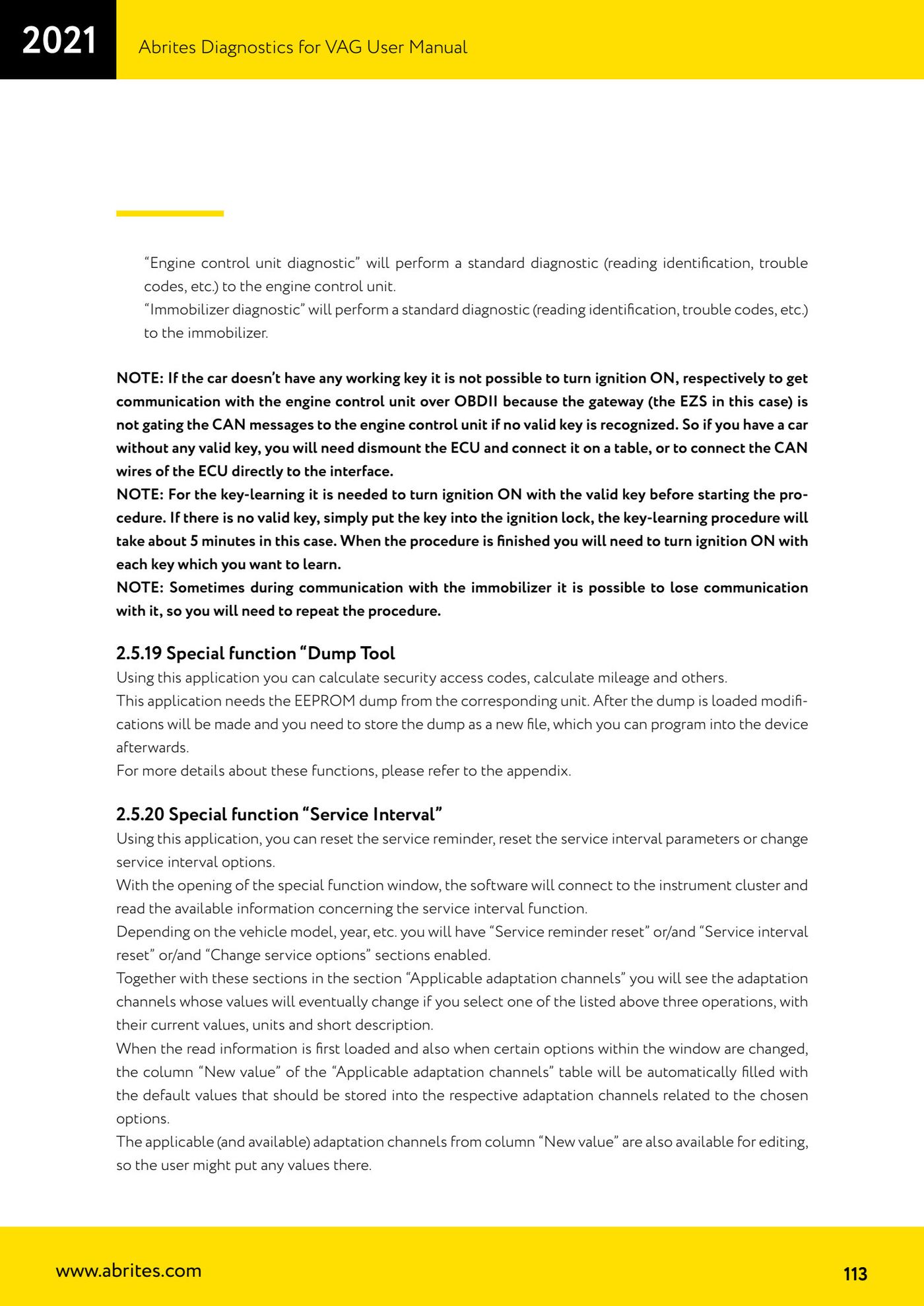 2021

Abrites Diagnostics for VAG User Manual

“Engine control unit diagnostic” will perform a standard diagnostic (reading identification, trouble codes, etc.) to the engine control unit.
“Immobilizer diagnostic” will perform a standard diagnostic (reading identification, trouble codes, etc.) to the immobilizer.

NOTE: If the car doesn’t have any working key it is not possible to turn ignition ON, respectively to get communication with the engine control unit over OBDII because the gateway (the EZS in this case) is not gating the CAN messages to the engine control unit if no valid key is recognized. So if you have a car without any valid key, you will need dismount the ECU and connect it on a table, or to connect the CAN wires of the ECU directly to the interface.
NOTE: For the key-learning it is needed to turn ignition ON with the valid key before starting the procedure. If there is no valid key, simply put the key into the ignition lock, the key-learning procedure will take about 5 minutes in this case. When the procedure is finished you will need to turn ignition ON with each key which you want to learn.
NOTE: Sometimes during communication with the immobilizer it is possible to lose communication with it, so you will need to repeat the procedure.

2.5.19 Special function “Dump Tool
Using this application you can calculate security access codes, calculate mileage and others.
This application needs the EEPROM dump from the corresponding unit. After the dump is loaded modifications will be made and you need to store the dump as a new file, which you can program into the device afterwards.
For more details about these functions, please refer to the appendix.

2.5.20 Special function “Service Interval”
Using this application, you can reset the service reminder, reset the service interval parameters or change service interval options.
With the opening of the special function window, the software will connect to the instrument cluster and read the available information concerning the service interval function.
Depending on the vehicle model, year, etc. you will have “Service reminder reset” or/and “Service interval reset” or/and “Change service options” sections enabled.
Together with these sections in the section “Applicable adaptation channels” you will see the adaptation channels whose values will eventually change if you select one of the listed above three operations, with their current values, units and short description.
When the read information is first loaded and also when certain options within the window are changed, the column “New value” of the “Applicable adaptation channels” table will be automatically filled with the default values that should be stored into the respective adaptation channels related to the chosen options.
The applicable (and available) adaptation channels from column “New value” are also available for editing, so the user might put any values there.

www.abrites.com

113